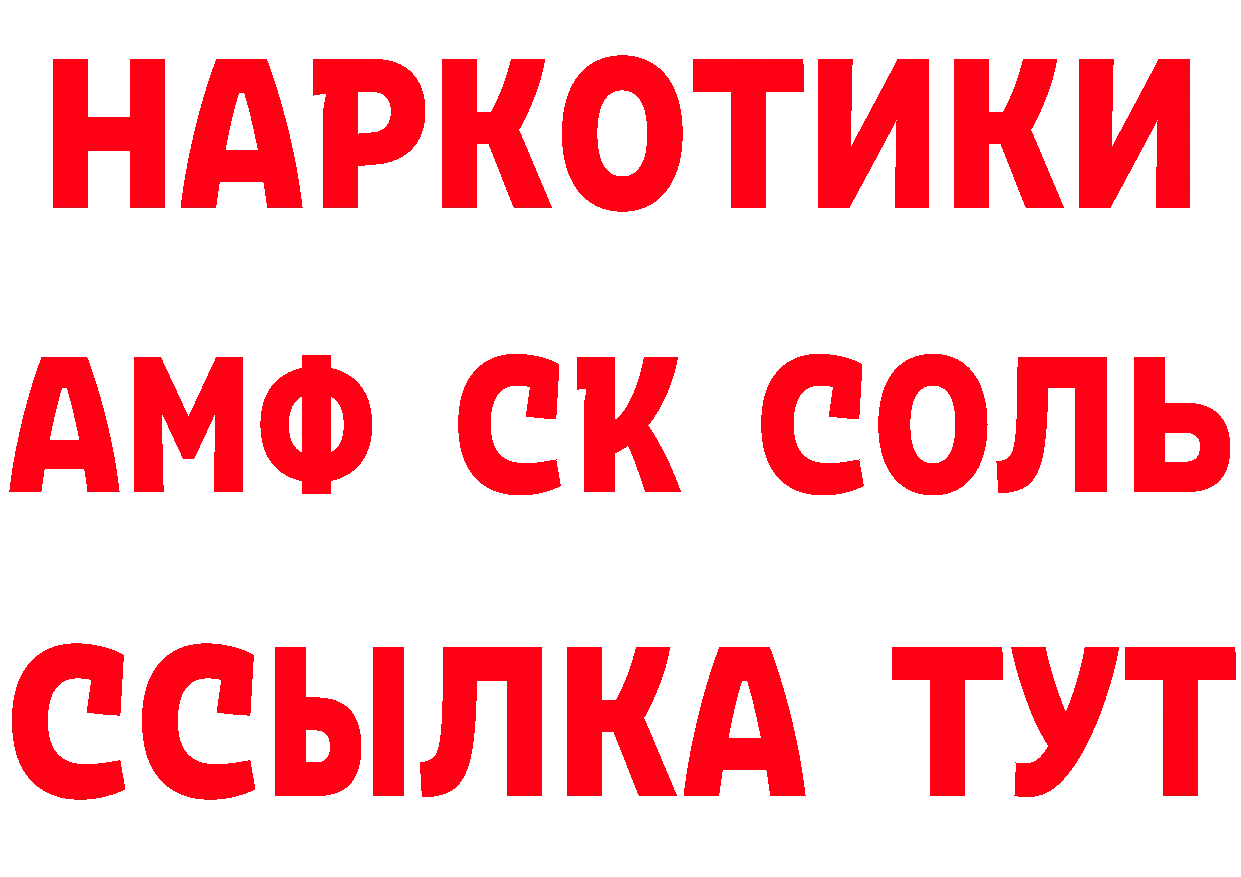 НАРКОТИКИ

АМФ СК СОЛЬ

ССЫЛКА ТУТ